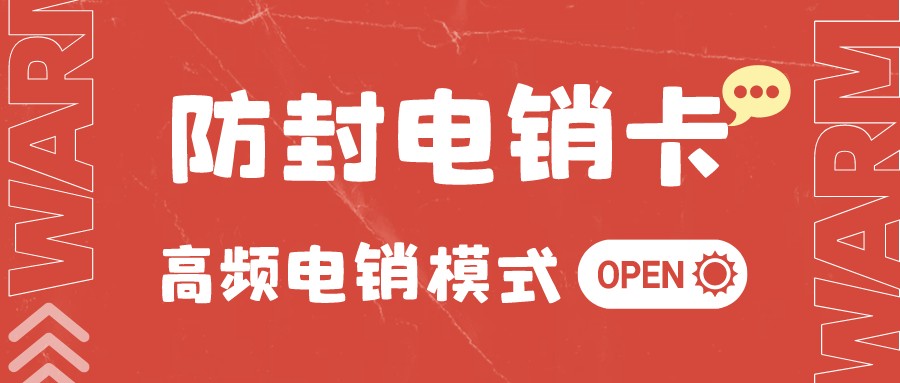 WARM

防封电销卡

高频电销模式 OPEN

WARM